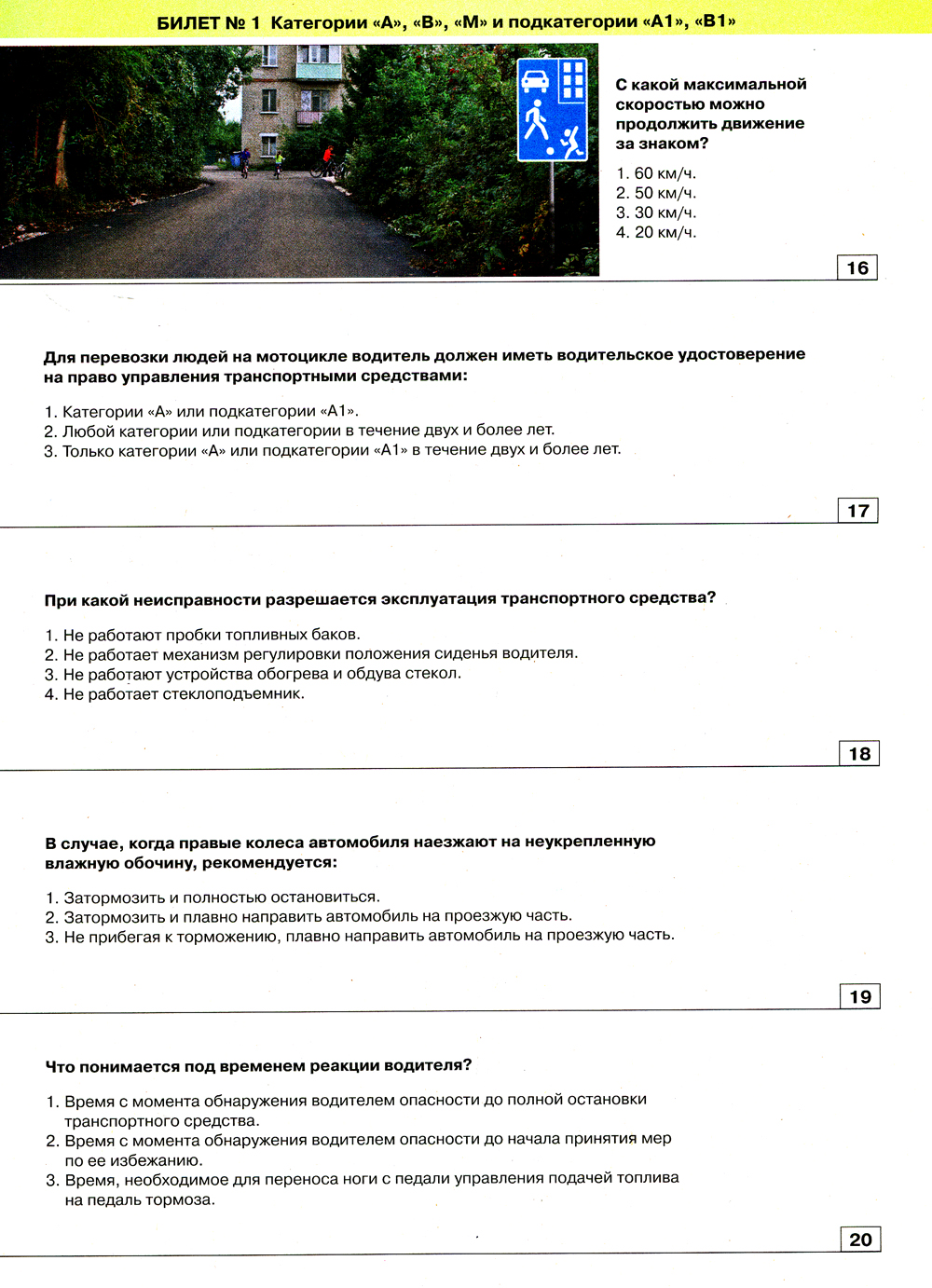 БИЛЕТ № 1 Категории «А», «В», «М» и подкатегории «А1», «В1»

С какой максимальной скоростью можно продолжить движение за знаком?

1. 60 км/ч.
2. 50 км/ч.
3. 30 км/ч.
4. 20 км/ч.

16

Для перевозки людей на мотоцикле водитель должен иметь водительское удостоверение на право управления транспортными средствами:

1. Категории «А» или подкатегории «А1».
2. Любой категории или подкатегории в течение двух и более лет.
3. Только категории «А» или подкатегории «А1» в течение двух и более лет.

17

При какой неисправности разрешается эксплуатация транспортного средства?

1. Не работают пробки топливных баков.
2. Не работает механизм регулировки положения сиденья водителя.
3. Не работают устройства обогрева и обдува стекол.
4. Не работает стеклоподъемник.

18

В случае, когда правые колеса автомобиля наезжают на неукрепленную влажную обочину, рекомендуется:

1. Затормозить и полностью остановиться.
2. Затормозить и плавно направить автомобиль на проезжую часть.
3. Не прибегая к торможению, плавно направить автомобиль на проезжую часть.

19

Что понимается под временем реакции водителя?

1. Время с момента обнаружения водителем опасности до полной остановки транспортного средства.
2. Время с момента обнаружения водителем опасности до начала принятия мер по ее избежанию.
3. Время, необходимое для переноса ноги с педали управления подачей топлива на педаль тормоза.

20